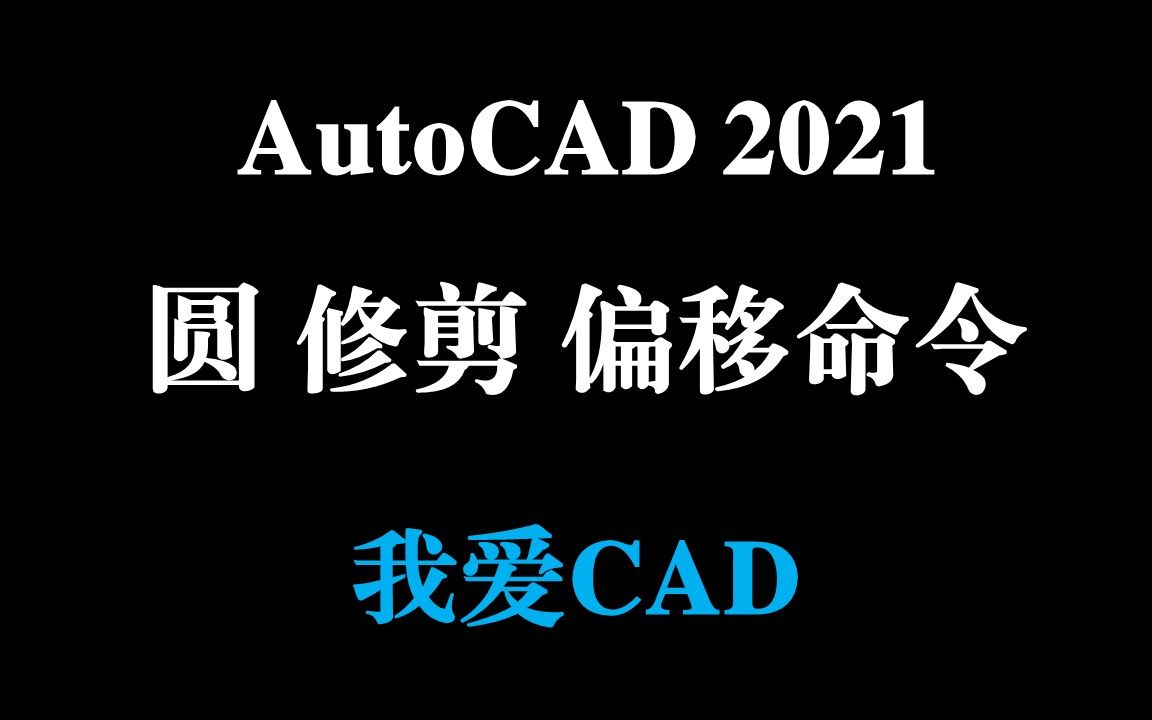 AutoCAD 2021

圆 修剪 偏移命令

我爱CAD